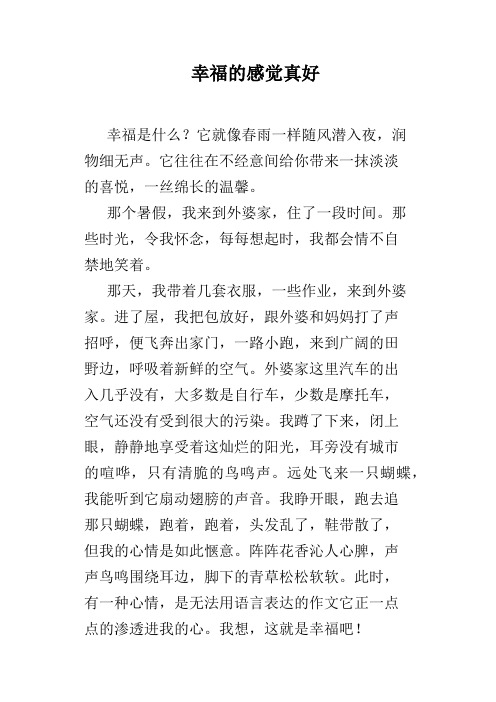 幸福的感觉真好

幸福是什么？它就像春雨一样随风潜入夜，润物细无声。它往往在不经意间给你带来一抹淡淡的喜悦，一丝绵长的温馨。

那个暑假，我来到外婆家，住了一段时间。那些时光，令我怀念，每每想起时，我都会情不自禁地笑着。

那天，我带着几套衣服，一些作业，来到外婆家。进了屋，我把包放好，跟外婆和妈妈打了声招呼，便飞奔出家门，一路小跑，来到广阔的田野边，呼吸着新鲜的空气。外婆家这里汽车的出入几乎没有，大多数是自行车，少数是摩托车，空气还没有受到很大的污染。我蹲了下来，闭上眼，静静地享受着这灿烂的阳光，耳旁没有城市的喧哗，只有清脆的鸟鸣声。远处飞来一只蝴蝶，我能听到它扇动翅膀的声音。我睁开眼，跑去追那只蝴蝶，跑着，跑着，头发乱了，鞋带散了，但我的心情是如此惬意。阵阵花香沁人心脾，声声鸟鸣围绕耳边，脚下的青草松松软软。此时，有一种心情，是无法用语言表达的作文它正一点点的渗透进我的心。我想，这就是幸福吧！